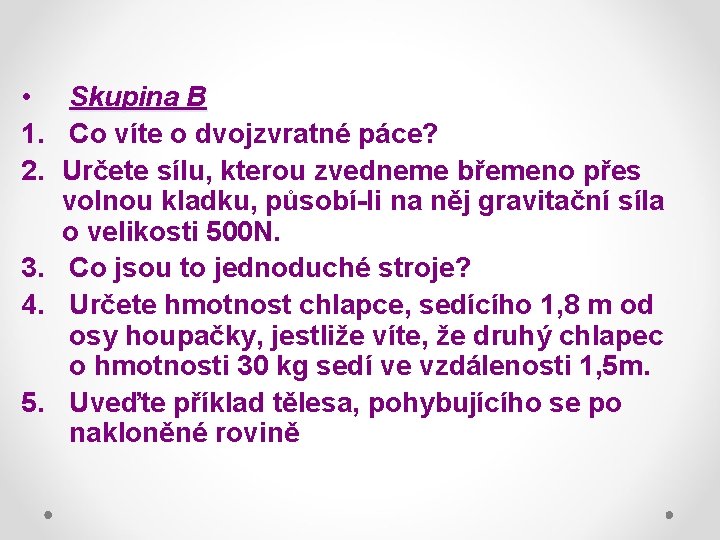 • Skupina B

1. Co víte o dvojzvratné páce?

2. Určete sílu, kterou zvedneme břemeno přes volnou kladku, působí-li na něj gravitační síla o velikosti 500N.

3. Co jsou to jednoduché stroje?

4. Určete hmotnost chlapce, sedícího 1,8 m od osy houpačky, jestliže víte, že druhý chlapec o hmotnosti 30 kg sedí ve vzdálenosti 1,5m.

5. Uveďte příklad tělesa, pohybujícího se po nakloněné rovině